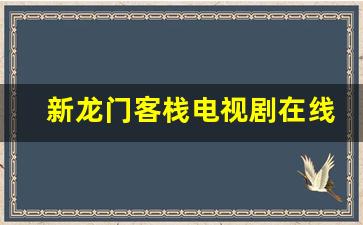 新龙门客栈电视剧在线